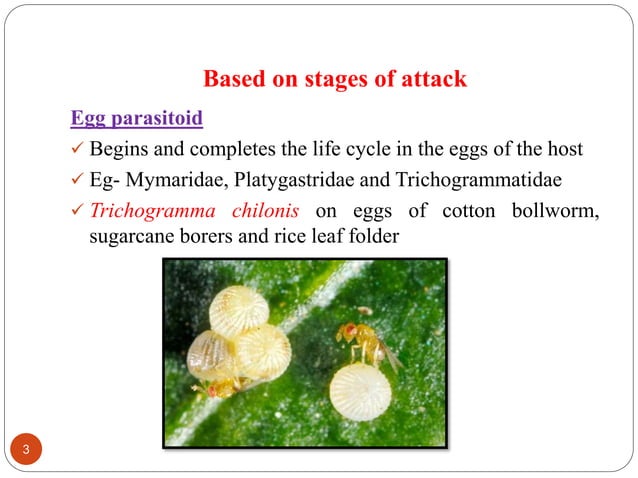 Based on stages of attack

Egg parasitoid

✓ Begins and completes the life cycle in the eggs of the host

✓ Eg- Mymaridae, Platygastridae and Trichogrammatidae

✓ Trichogramma chilonis on eggs of cotton bollworm, sugarcane borers and rice leaf folder

3